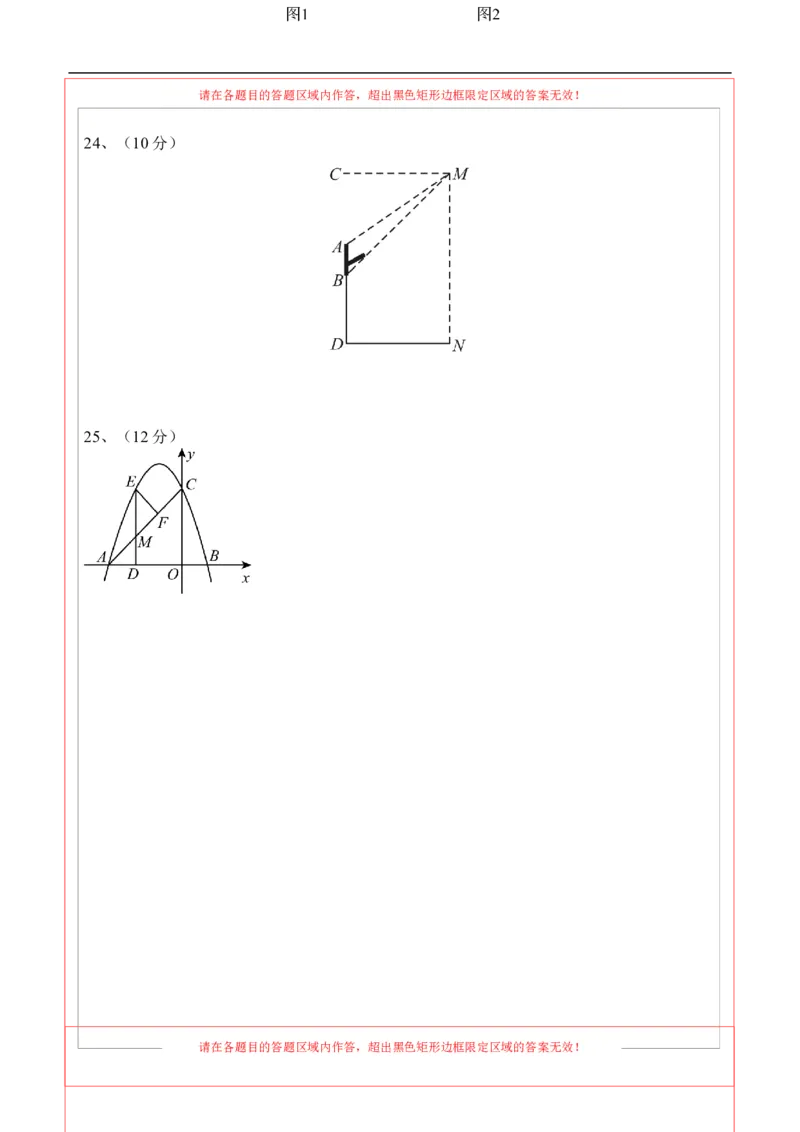 图1　　　　　　　　　　图2

请在各题目的答题区域内作答，超出黑色矩形边框限定区域的答案无效！

24、（10分）

C M A B D N

25、（12分）

y E C F M A D O B x

请在各题目的答题区域内作答，超出黑色矩形边框限定区域的答案无效！